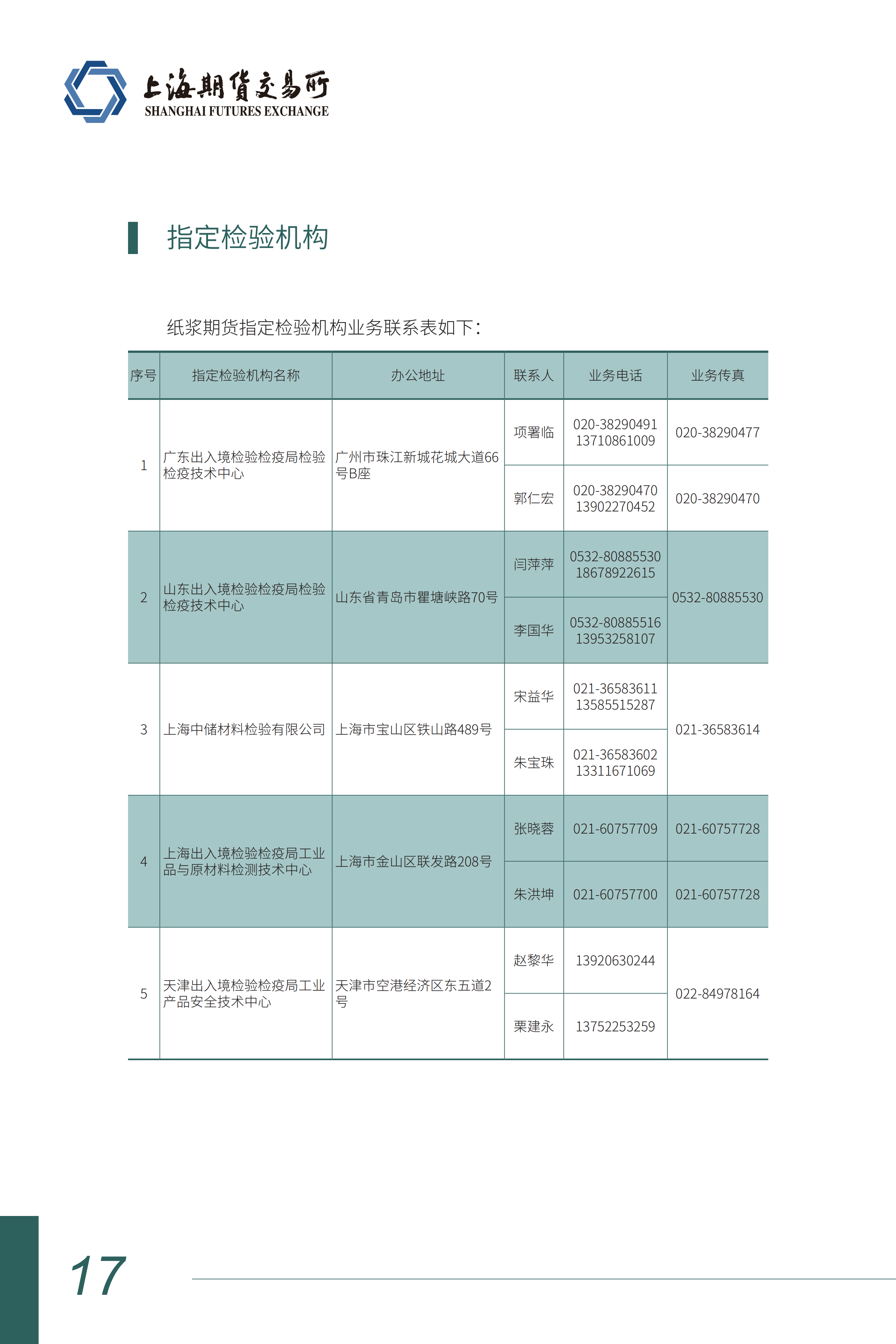 上海期货交易所
SHANGHAI FUTURES EXCHANGE

指定检验机构

纸浆期货指定检验机构业务联系表如下：

| 序号 | 指定检验机构名称 | 办公地址 | 联系人 | 业务电话 | 业务传真 |
|---|---|---|---|---|---|
| 1 | 广东出入境检验检疫局检验检疫技术中心 | 广州市珠江新城花城大道66号B座 | 项署临 | 020-38290491 13710861009 | 020-38290477 |
| | | | 郭仁宏 | 020-38290470 13902270452 | 020-38290470 |
| 2 | 山东出入境检验检疫局检验检疫技术中心 | 山东省青岛市瞿塘峡路70号 | 闫萍萍 | 0532-80885530 18678922615 | 0532-80885530 |
| | | | 李国华 | 0532-80885516 13953258107 | |
| 3 | 上海中储材料检验有限公司 | 上海市宝山区铁山路489号 | 宋益华 | 021-36583611 13585515287 | 021-36583614 |
| | | | 朱宝珠 | 021-36583602 13311671069 | |
| 4 | 上海出入境检验检疫局工业品与原材料检测技术中心 | 上海市金山区联发路208号 | 张晓蓉 | 021-60757709 | 021-60757728 |
| | | | 朱洪坤 | 021-60757700 | 021-60757728 |
| 5 | 天津出入境检验检疫局工业产品安全技术中心 | 天津市空港经济区东五道2号 | 赵黎华 | 13920630244 | 022-84978164 |
| | | | 栗建永 | 13752253259 | |

17